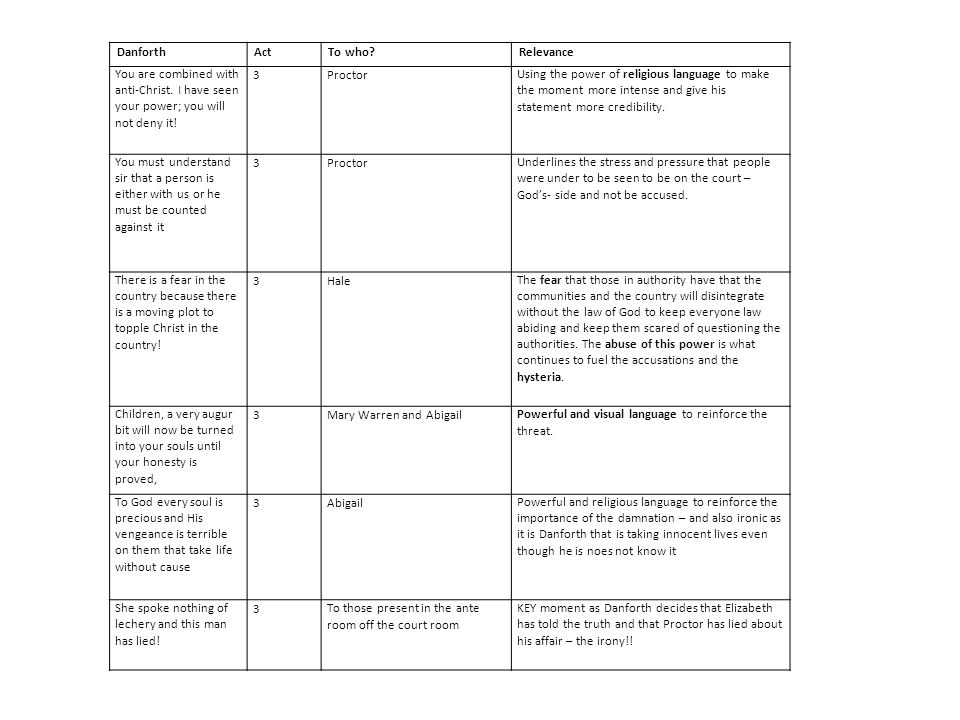 | Danforth | Act | To who? | Relevance |
|---|---|---|---|
| You are combined with anti-Christ. I have seen your power; you will not deny it! | 3 | Proctor | Using the power of religious language to make the moment more intense and give his statement more credibility. |
| You must understand sir that a person is either with us or he must be counted against it | 3 | Proctor | Underlines the stress and pressure that people were under to be seen to be on the court – God's- side and not be accused. |
| There is a fear in the country because there is a moving plot to topple Christ in the country! | 3 | Hale | The fear that those in authority have that the communities and the country will disintegrate without the law of God to keep everyone law abiding and keep them scared of questioning the authorities. The abuse of this power is what continues to fuel the accusations and the hysteria. |
| Children, a very augur bit will now be turned into your souls until your honesty is proved, | 3 | Mary Warren and Abigail | Powerful and visual language to reinforce the threat. |
| To God every soul is precious and His vengeance is terrible on them that take life without cause | 3 | Abigail | Powerful and religious language to reinforce the importance of the damnation – and also ironic as it is Danforth that is taking innocent lives even though he is noes not know it |
| She spoke nothing of lechery and this man has lied! | 3 | To those present in the ante room off the court room | KEY moment as Danforth decides that Elizabeth has told the truth and that Proctor has lied about his affair – the irony!! |